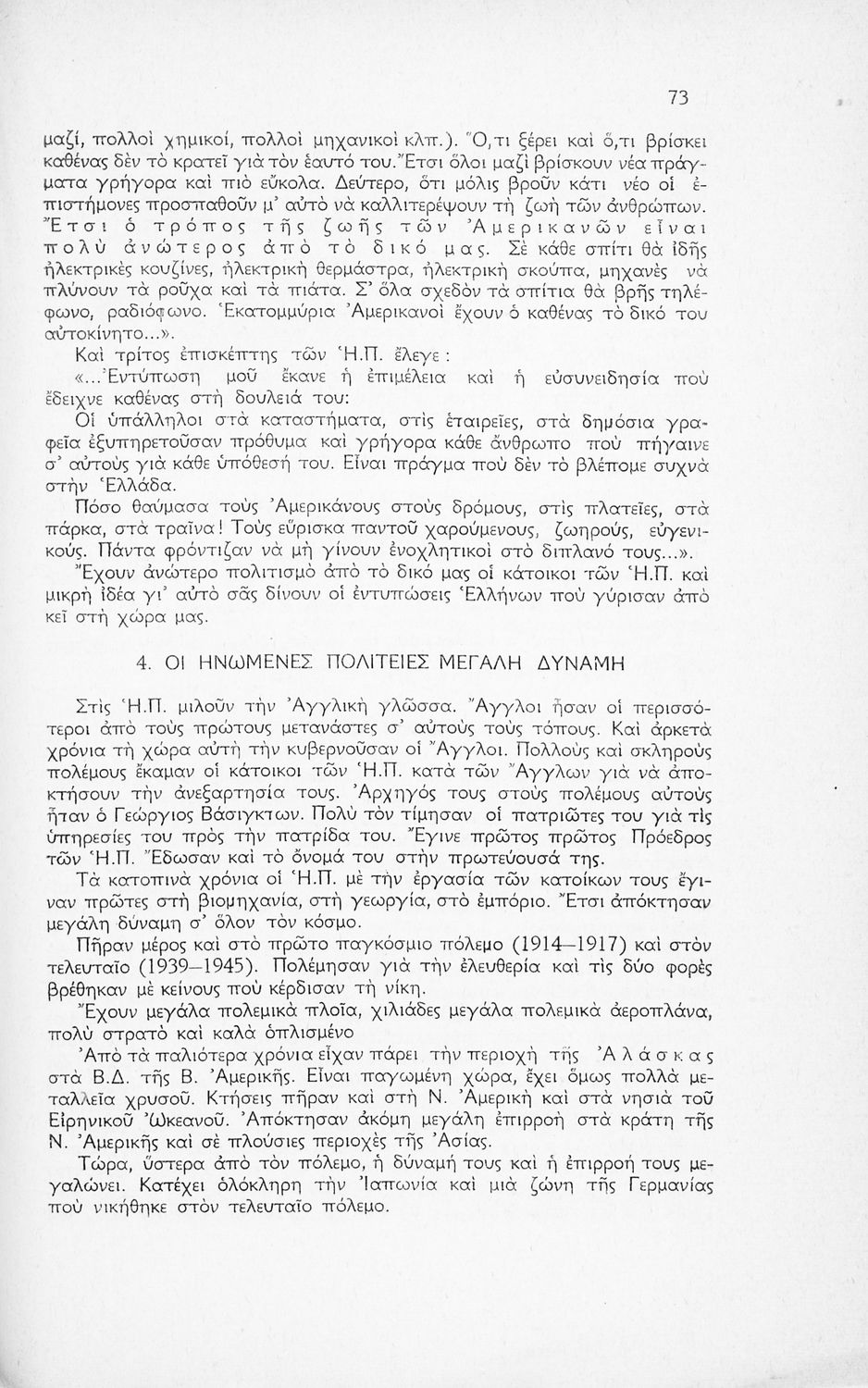 73

μαζί, πολλοὶ χημικοί, πολλοὶ μηχανικοὶ κλπ.). Ὅ,τι ξέρει καὶ ὅ,τι βρίσκει καθένας δὲν τὸ κρατεῖ γιὰ τὸν ἑαυτό του. Ἔτσι ὅλοι μαζὶ βρίσκουν νέα πράγματα γρήγορα καὶ πιὸ εὔκολα. Δεύτερο, ὅτι μόλις βροῦν κάτι νέο οἱ ἐπιστήμονες προσπαθοῦν μ' αὐτὸ νὰ καλλιτερέψουν τὴ ζωὴ τῶν ἀνθρώπων. Ἔτσι ὁ τρόπος τῆς ζωῆς τῶν Ἀμερικανῶν εἶναι πολὺ ἀνώτερος ἀπὸ τὸ δικό μας. Σὲ κάθε σπίτι θὰ ἰδῆς ἠλεκτρικὲς κουζίνες, ἠλεκτρικὴ θερμάστρα, ἠλεκτρικὴ σκούπα, μηχανὲς νὰ πλύνουν τὰ ροῦχα καὶ τὰ πιάτα. Σ' ὅλα σχεδὸν τὰ σπίτια θὰ βρῆς τηλέφωνο, ραδιόφωνο. Ἑκατομμύρια Ἀμερικανοὶ ἔχουν ὁ καθένας τὸ δικό του αὐτοκίνητο...».

Καὶ τρίτος ἐπισκέπτης τῶν Ἡ.Π. ἔλεγε:

«...Ἐντύπωση μοῦ ἔκανε ἡ ἐπιμέλεια καὶ ἡ εὐσυνειδησία ποὺ ἔδειχνε καθένας στὴ δουλειά του:

Οἱ ὑπάλληλοι στὰ καταστήματα, στὶς ἑταιρεῖες, στὰ δημόσια γραφεῖα ἐξυπηρετοῦσαν πρόθυμα καὶ γρήγορα κάθε ἄνθρωπο ποὺ πήγαινε σ' αὐτοὺς γιὰ κάθε ὑπόθεσή του. Εἶναι πράγμα ποὺ δὲν τὸ βλέπομε συχνὰ στὴν Ἑλλάδα.

Πόσο θαύμασα τοὺς Ἀμερικάνους στοὺς δρόμους, στὶς πλατεῖες, στὰ πάρκα, στὰ τραῖνα! Τοὺς εὕρισκα παντοῦ χαρούμενους, ζωηρούς, εὐγενικούς. Πάντα φρόντιζαν νὰ μὴ γίνουν ἐνοχλητικοὶ στὸ διπλανό τους...».

Ἔχουν ἀνώτερο πολιτισμὸ ἀπὸ τὸ δικό μας οἱ κάτοικοι τῶν Ἡ.Π. καὶ μικρὴ ἰδέα γι' αὐτὸ σᾶς δίνουν οἱ ἐντυπώσεις Ἑλλήνων ποὺ γύρισαν ἀπὸ κεῖ στὴ χώρα μας.

4. ΟΙ ΗΝΩΜΕΝΕΣ ΠΟΛΙΤΕΙΕΣ ΜΕΓΑΛΗ ΔΥΝΑΜΗ

Στὶς Ἡ.Π. μιλοῦν τὴν Ἀγγλικὴ γλῶσσα. Ἄγγλοι ἦσαν οἱ περισσότεροι ἀπὸ τοὺς πρώτους μετανάστες σ' αὐτοὺς τοὺς τόπους. Καὶ ἀρκετὰ χρόνια τὴ χώρα αὐτὴ τὴν κυβερνοῦσαν οἱ Ἄγγλοι. Πολλοὺς καὶ σκληροὺς πολέμους ἔκαμαν οἱ κάτοικοι τῶν Ἡ.Π. κατὰ τῶν Ἄγγλων γιὰ νὰ ἀποκτήσουν τὴν ἀνεξαρτησία τους. Ἀρχηγός τους στοὺς πολέμους αὐτοὺς ἦταν ὁ Γεώργιος Βάσιγκτων. Πολὺ τὸν τίμησαν οἱ πατριῶτες του γιὰ τὶς ὑπηρεσίες του πρὸς τὴν πατρίδα του. Ἔγινε πρῶτος πρῶτος Πρόεδρος τῶν Ἡ.Π. Ἔδωσαν καὶ τὸ ὄνομά του στὴν πρωτεύουσά της.

Τὰ κατοπινὰ χρόνια οἱ Ἡ.Π. μὲ τὴν ἐργασία τῶν κατοίκων τους ἔγιναν πρῶτες στὴ βιομηχανία, στὴ γεωργία, στὸ ἐμπόριο. Ἔτσι ἀπόκτησαν μεγάλη δύναμη σ' ὅλον τὸν κόσμο.

Πῆραν μέρος καὶ στὸ πρῶτο παγκόσμιο πόλεμο (1914—1917) καὶ στὸν τελευταῖο (1939—1945). Πολέμησαν γιὰ τὴν ἐλευθερία καὶ τὶς δύο φορὲς βρέθηκαν μὲ κείνους ποὺ κέρδισαν τὴ νίκη.

Ἔχουν μεγάλα πολεμικὰ πλοῖα, χιλιάδες μεγάλα πολεμικὰ ἀεροπλάνα, πολὺ στρατὸ καὶ καλὰ ὁπλισμένο

Ἀπὸ τὰ παλιότερα χρόνια εἶχαν πάρει τὴν περιοχὴ τῆς Ἀλάσκας στὰ Β.Δ. τῆς Β. Ἀμερικῆς. Εἶναι παγωμένη χώρα, ἔχει ὅμως πολλὰ μεταλλεῖα χρυσοῦ. Κτήσεις πῆραν καὶ στὴ Ν. Ἀμερικὴ καὶ στὰ νησιὰ τοῦ Εἰρηνικοῦ Ὠκεανοῦ. Ἀπόκτησαν ἀκόμη μεγάλη ἐπιρροὴ στὰ κράτη τῆς Ν. Ἀμερικῆς καὶ σὲ πλούσιες περιοχὲς τῆς Ἀσίας.

Τώρα, ὕστερα ἀπὸ τὸν πόλεμο, ἡ δύναμή τους καὶ ἡ ἐπιρροή τους μεγαλώνει. Κατέχει ὁλόκληρη τὴν Ἰαπωνία καὶ μιὰ ζώνη τῆς Γερμανίας ποὺ νικήθηκε στὸν τελευταῖο πόλεμο.